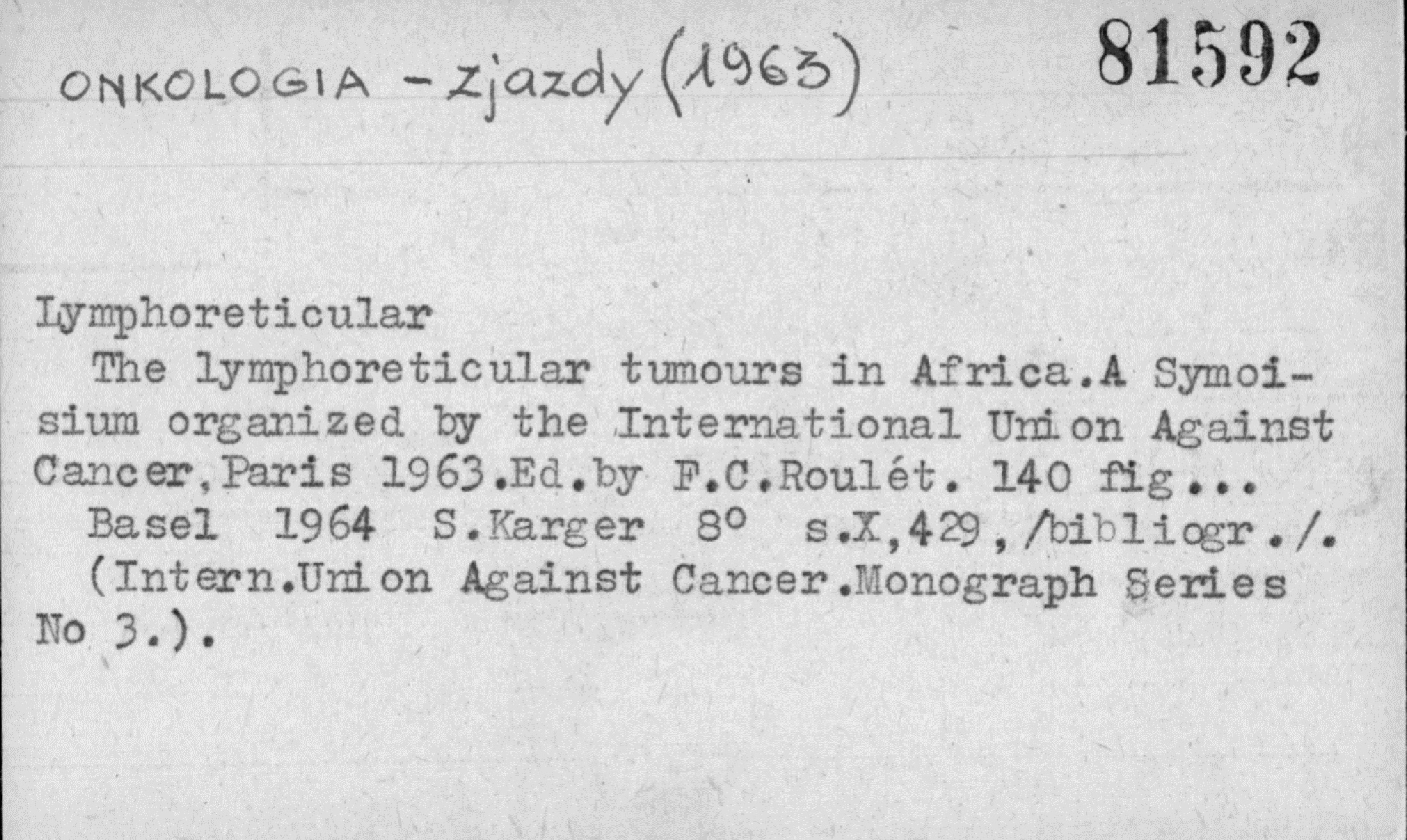 ONKOLOGIA - Zjazdy (1963)

81592

Lymphoreticular

The lymphoreticular tumours in Africa.A Symoisium organized by the International Union Against Cancer,Paris 1963.Ed.by F.C.Roulét. 140 fig...

Basel 1964 S.Karger 8° s.X,429,/bibliogr./.

(Intern.Union Against Cancer.Monograph Series No 3.).